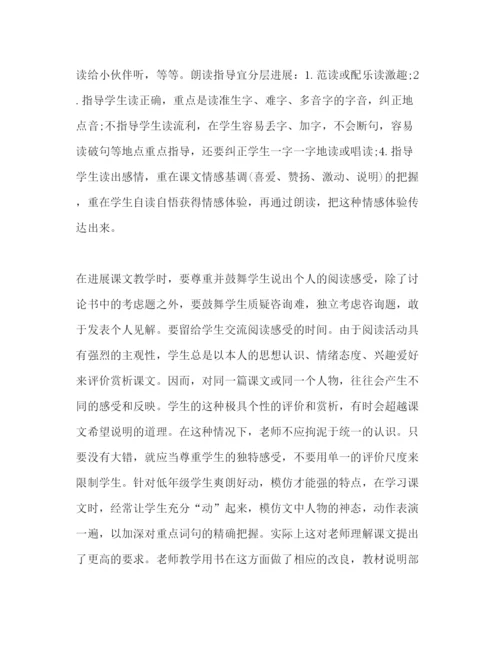 读给小伙伴听，等等。朗读指导宜分层进展：1.范读或配乐读激趣;2.指导学生读正确，重点是读准生字、难字、多音字的字音，纠正地点音;不指导学生读流利，在学生容易丢字、加字，不会断句，容易读破句等地点重点指导，还要纠正学生一字一字地读或唱读;4.指导学生读出感情，重在课文情感基调(喜爱、赞扬、激动、说明)的把握，重在学生自读自悟获得情感体验，再通过朗读，把这种情感体验传达出来。

在进展课文教学时，要尊重并鼓舞学生说出个人的阅读感受，除了讨论书中的考虑题之外，要鼓舞学生质疑咨询难，独立考虑咨询题，敢于发表个人见解。要留给学生交流阅读感受的时间。由于阅读活动具有强烈的主观性，学生总是以本人的思想认识、情绪态度、兴趣爱好来评价赏析课文。因而，对同一篇课文或同一个人物，往往会产生不同的感受和反映。学生的这种极具个性的评价和赏析，有时会超越课文希望说明的道理。在这种情况下，老师不应拘泥于统一的认识。只要没有大错，就应当尊重学生的独特感受，不要用单一的评价尺度来限制学生。针对低年级学生爽朗好动，模仿才能强的特点，在学习课文时，经常让学生充分“动”起来，模仿文中人物的神态，动作表演一遍，以加深对重点词句的精确把握。实际上这对老师理解课文提出了更高的要求。老师教学用书在这方面做了相应的改良，教材说明部